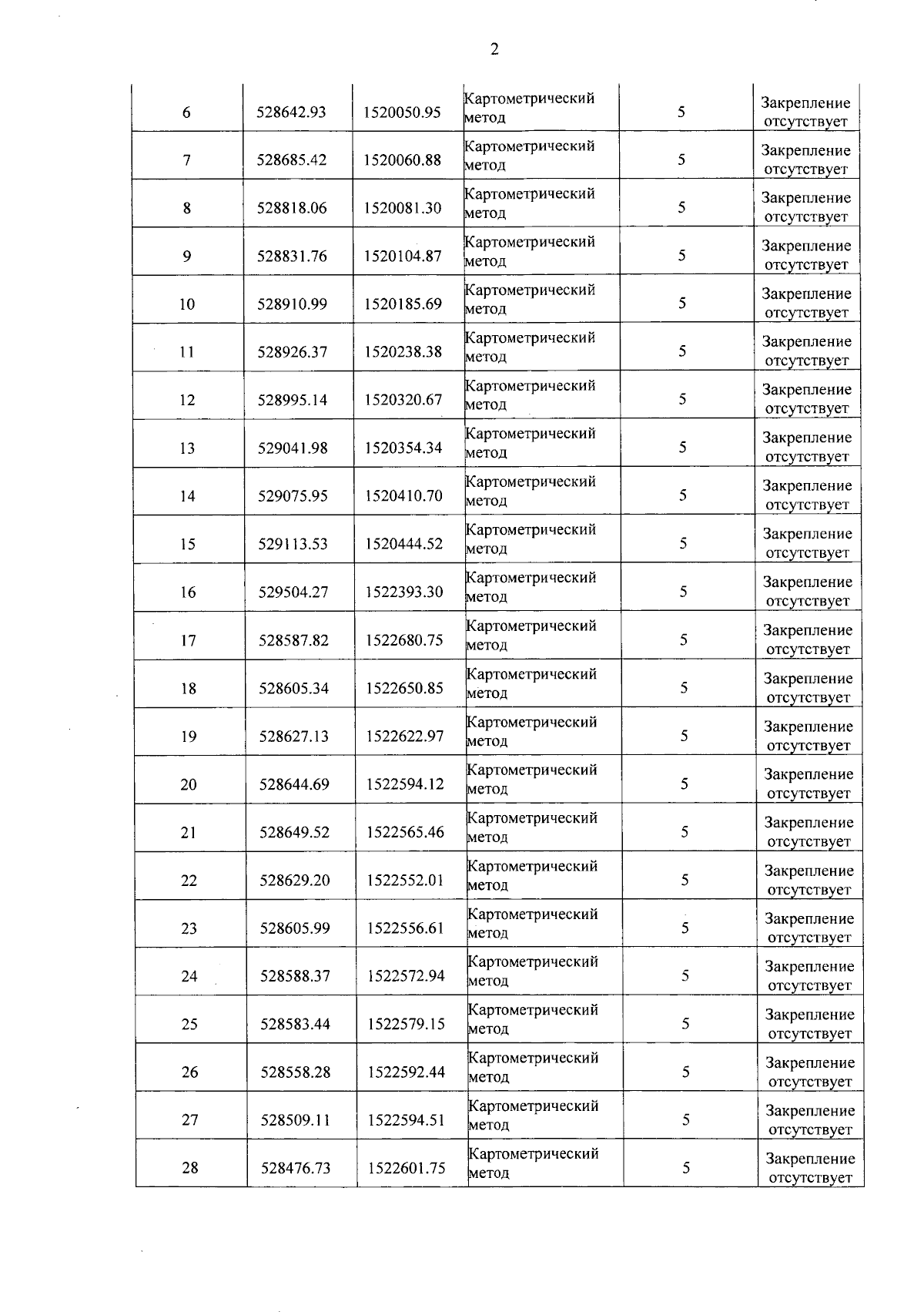 2

| | | | | | |
|---|---|---|---|---|---|
| 6 | 528642.93 | 1520050.95 | Картометрический метод | 5 | Закрепление отсутствует |
| 7 | 528685.42 | 1520060.88 | Картометрический метод | 5 | Закрепление отсутствует |
| 8 | 528818.06 | 1520081.30 | Картометрический метод | 5 | Закрепление отсутствует |
| 9 | 528831.76 | 1520104.87 | Картометрический метод | 5 | Закрепление отсутствует |
| 10 | 528910.99 | 1520185.69 | Картометрический метод | 5 | Закрепление отсутствует |
| 11 | 528926.37 | 1520238.38 | Картометрический метод | 5 | Закрепление отсутствует |
| 12 | 528995.14 | 1520320.67 | Картометрический метод | 5 | Закрепление отсутствует |
| 13 | 529041.98 | 1520354.34 | Картометрический метод | 5 | Закрепление отсутствует |
| 14 | 529075.95 | 1520410.70 | Картометрический метод | 5 | Закрепление отсутствует |
| 15 | 529113.53 | 1520444.52 | Картометрический метод | 5 | Закрепление отсутствует |
| 16 | 529504.27 | 1522393.30 | Картометрический метод | 5 | Закрепление отсутствует |
| 17 | 528587.82 | 1522680.75 | Картометрический метод | 5 | Закрепление отсутствует |
| 18 | 528605.34 | 1522650.85 | Картометрический метод | 5 | Закрепление отсутствует |
| 19 | 528627.13 | 1522622.97 | Картометрический метод | 5 | Закрепление отсутствует |
| 20 | 528644.69 | 1522594.12 | Картометрический метод | 5 | Закрепление отсутствует |
| 21 | 528649.52 | 1522565.46 | Картометрический метод | 5 | Закрепление отсутствует |
| 22 | 528629.20 | 1522552.01 | Картометрический метод | 5 | Закрепление отсутствует |
| 23 | 528605.99 | 1522556.61 | Картометрический метод | 5 | Закрепление отсутствует |
| 24 | 528588.37 | 1522572.94 | Картометрический метод | 5 | Закрепление отсутствует |
| 25 | 528583.44 | 1522579.15 | Картометрический метод | 5 | Закрепление отсутствует |
| 26 | 528558.28 | 1522592.44 | Картометрический метод | 5 | Закрепление отсутствует |
| 27 | 528509.11 | 1522594.51 | Картометрический метод | 5 | Закрепление отсутствует |
| 28 | 528476.73 | 1522601.75 | Картометрический метод | 5 | Закрепление отсутствует |